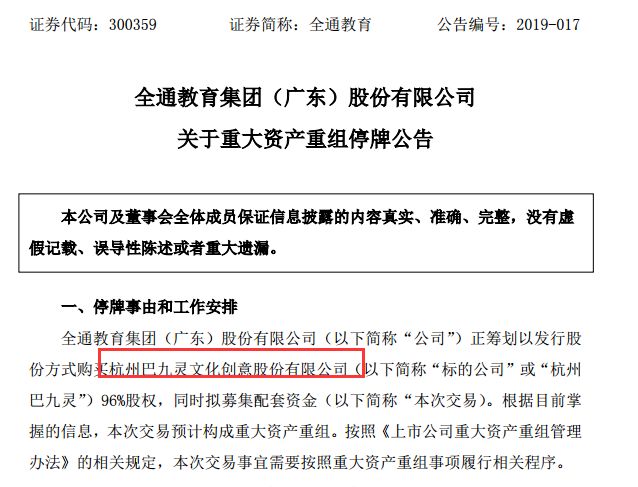 证券代码：300359　　证券简称：全通教育　　公告编号：2019-017

全通教育集团（广东）股份有限公司

关于重大资产重组停牌公告

本公司及董事会全体成员保证信息披露的内容真实、准确、完整，没有虚假记载、误导性陈述或者重大遗漏。

一、停牌事由和工作安排

全通教育集团（广东）股份有限公司（以下简称“公司”）正筹划以发行股份方式购买杭州巴九灵文化创意股份有限公司（以下简称“标的公司”或“杭州巴九灵”）96%股权，同时拟募集配套资金（以下简称“本次交易）。根据目前掌握的信息，本次交易预计构成重大资产重组。按照《上市公司重大资产重组管理办法》的相关规定，本次交易事宜需要按照重大资产重组事项履行相关程序。